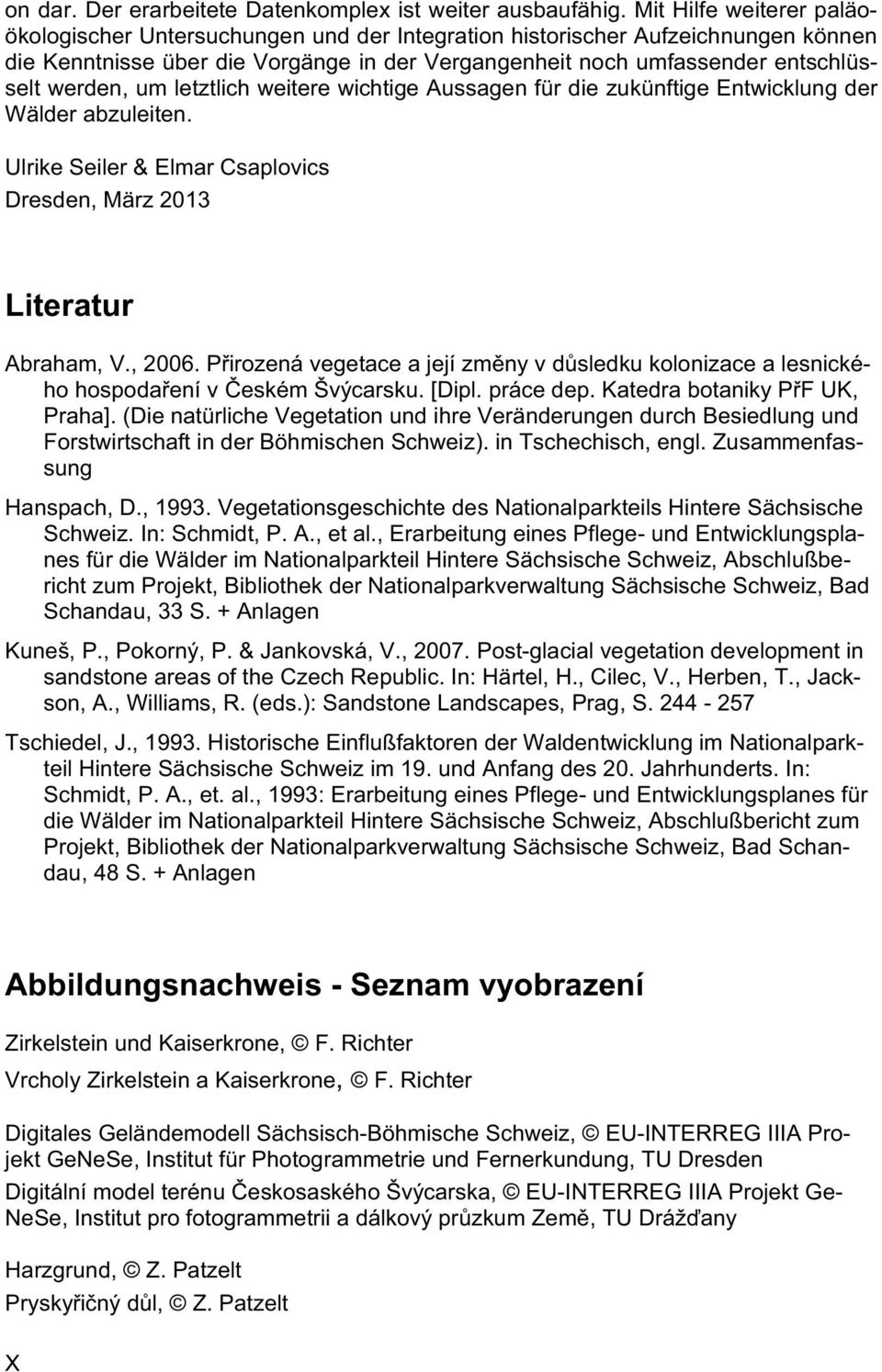 on dar. Der erarbeitete Datenkomplex ist weiter ausbaufähig. Mit Hilfe weiterer paläoökologischer Untersuchungen und der Integration historischer Aufzeichnungen können die Kenntnisse über die Vorgänge in der Vergangenheit noch umfassender entschlüsselt werden, um letztlich weitere wichtige Aussagen für die zukünftige Entwicklung der Wälder abzuleiten.

Ulrike Seiler & Elmar Csaplovics

Dresden, März 2013

Literatur

Abraham, V., 2006. Přirozená vegetace a její změny v důsledku kolonizace a lesnického hospodaření v Českém Švýcarsku. [Dipl. práce dep. Katedra botaniky PřF UK, Praha]. (Die natürliche Vegetation und ihre Veränderungen durch Besiedlung und Forstwirtschaft in der Böhmischen Schweiz). in Tschechisch, engl. Zusammenfassung

Hanspach, D., 1993. Vegetationsgeschichte des Nationalparkteils Hintere Sächsische Schweiz. In: Schmidt, P. A., et al., Erarbeitung eines Pflege- und Entwicklungsplanes für die Wälder im Nationalparkteil Hintere Sächsische Schweiz, Abschlußbericht zum Projekt, Bibliothek der Nationalparkverwaltung Sächsische Schweiz, Bad Schandau, 33 S. + Anlagen

Kuneš, P., Pokorný, P. & Jankovská, V., 2007. Post-glacial vegetation development in sandstone areas of the Czech Republic. In: Härtel, H., Cilec, V., Herben, T., Jackson, A., Williams, R. (eds.): Sandstone Landscapes, Prag, S. 244 - 257

Tschiedel, J., 1993. Historische Einflußfaktoren der Waldentwicklung im Nationalparkteil Hintere Sächsische Schweiz im 19. und Anfang des 20. Jahrhunderts. In: Schmidt, P. A., et. al., 1993: Erarbeitung eines Pflege- und Entwicklungsplanes für die Wälder im Nationalparkteil Hintere Sächsische Schweiz, Abschlußbericht zum Projekt, Bibliothek der Nationalparkverwaltung Sächsische Schweiz, Bad Schandau, 48 S. + Anlagen

Abbildungsnachweis - Seznam vyobrazení

Zirkelstein und Kaiserkrone, © F. Richter

Vrcholy Zirkelstein a Kaiserkrone, © F. Richter

Digitales Geländemodell Sächsisch-Böhmische Schweiz, © EU-INTERREG IIIA Projekt GeNeSe, Institut für Photogrammetrie und Fernerkundung, TU Dresden

Digitální model terénu Českosaského Švýcarska, © EU-INTERREG IIIA Projekt GeNeSe, Institut pro fotogrammetrii a dálkový průzkum Země, TU Drážďany

Harzgrund, © Z. Patzelt

Pryskyřičný důl, © Z. Patzelt

X